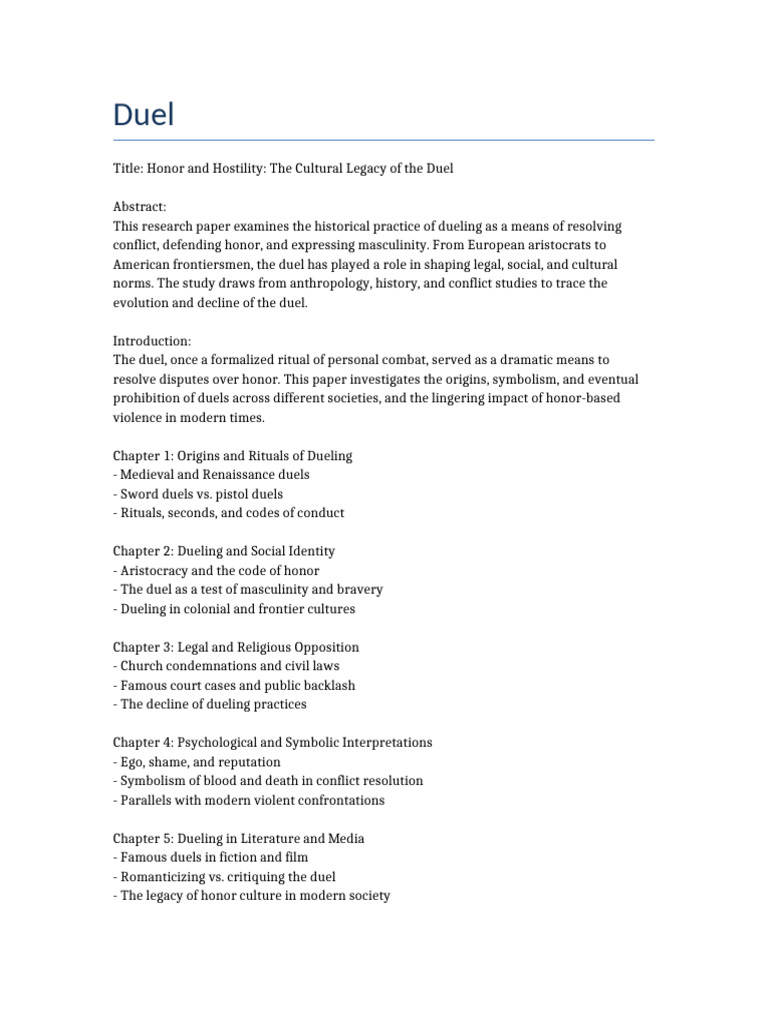 Duel

Title: Honor and Hostility: The Cultural Legacy of the Duel

Abstract:
This research paper examines the historical practice of dueling as a means of resolving conflict, defending honor, and expressing masculinity. From European aristocrats to American frontiersmen, the duel has played a role in shaping legal, social, and cultural norms. The study draws from anthropology, history, and conflict studies to trace the evolution and decline of the duel.

Introduction:
The duel, once a formalized ritual of personal combat, served as a dramatic means to resolve disputes over honor. This paper investigates the origins, symbolism, and eventual prohibition of duels across different societies, and the lingering impact of honor-based violence in modern times.

Chapter 1: Origins and Rituals of Dueling
- Medieval and Renaissance duels
- Sword duels vs. pistol duels
- Rituals, seconds, and codes of conduct

Chapter 2: Dueling and Social Identity
- Aristocracy and the code of honor
- The duel as a test of masculinity and bravery
- Dueling in colonial and frontier cultures

Chapter 3: Legal and Religious Opposition
- Church condemnations and civil laws
- Famous court cases and public backlash
- The decline of dueling practices

Chapter 4: Psychological and Symbolic Interpretations
- Ego, shame, and reputation
- Symbolism of blood and death in conflict resolution
- Parallels with modern violent confrontations

Chapter 5: Dueling in Literature and Media
- Famous duels in fiction and film
- Romanticizing vs. critiquing the duel
- The legacy of honor culture in modern society